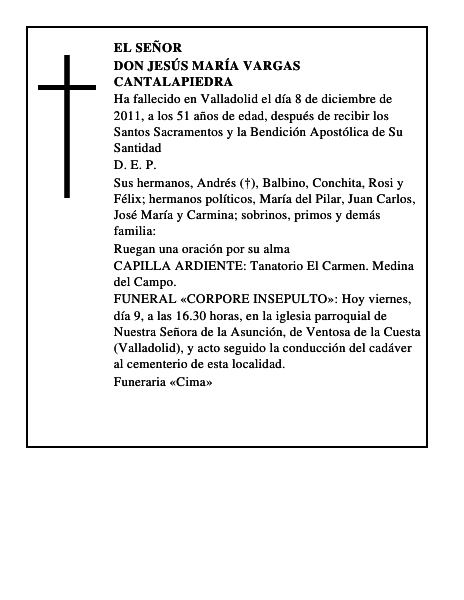 EL SEÑOR
DON JESÚS MARÍA VARGAS CANTALAPIEDRA

Ha fallecido en Valladolid el día 8 de diciembre de 2011, a los 51 años de edad, después de recibir los Santos Sacramentos y la Bendición Apostólica de Su Santidad

D. E. P.

Sus hermanos, Andrés (†), Balbino, Conchita, Rosi y Félix; hermanos políticos, María del Pilar, Juan Carlos, José María y Carmina; sobrinos, primos y demás familia:

Ruegan una oración por su alma

CAPILLA ARDIENTE: Tanatorio El Carmen. Medina del Campo.

FUNERAL «CORPORE INSEPULTO»: Hoy viernes, día 9, a las 16.30 horas, en la iglesia parroquial de Nuestra Señora de la Asunción, de Ventosa de la Cuesta (Valladolid), y acto seguido la conducción del cadáver al cementerio de esta localidad.

Funeraria «Cima»